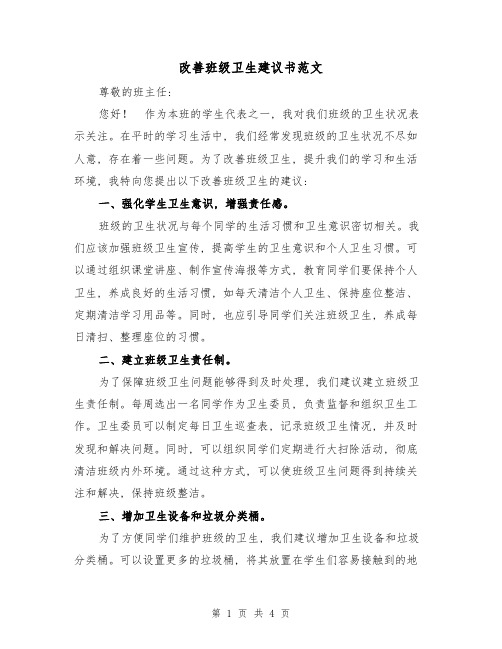 改善班级卫生建议书范文

尊敬的班主任：

您好！　作为本班的学生代表之一，我对我们班级的卫生状况表示关注。在平时的学习生活中，我们经常发现班级的卫生状况不尽如人意，存在着一些问题。为了改善班级卫生，提升我们的学习和生活环境，我特向您提出以下改善班级卫生的建议：

一、强化学生卫生意识，增强责任感。

班级的卫生状况与每个同学的生活习惯和卫生意识密切相关。我们应该加强班级卫生宣传，提高学生的卫生意识和个人卫生习惯。可以通过组织课堂讲座、制作宣传海报等方式，教育同学们要保持个人卫生，养成良好的生活习惯，如每天清洁个人卫生、保持座位整洁、定期清洁学习用品等。同时，也应引导同学们关注班级卫生，养成每日清扫、整理座位的习惯。

二、建立班级卫生责任制。

为了保障班级卫生问题能够得到及时处理，我们建议建立班级卫生责任制。每周选出一名同学作为卫生委员，负责监督和组织卫生工作。卫生委员可以制定每日卫生巡查表，记录班级卫生情况，并及时发现和解决问题。同时，可以组织同学们定期进行大扫除活动，彻底清洁班级内外环境。通过这种方式，可以使班级卫生问题得到持续关注和解决，保持班级整洁。

三、增加卫生设备和垃圾分类桶。

为了方便同学们维护班级的卫生，我们建议增加卫生设备和垃圾分类桶。可以设置更多的垃圾桶，将其放置在学生们容易接触到的地

第 1 页 共 4 页